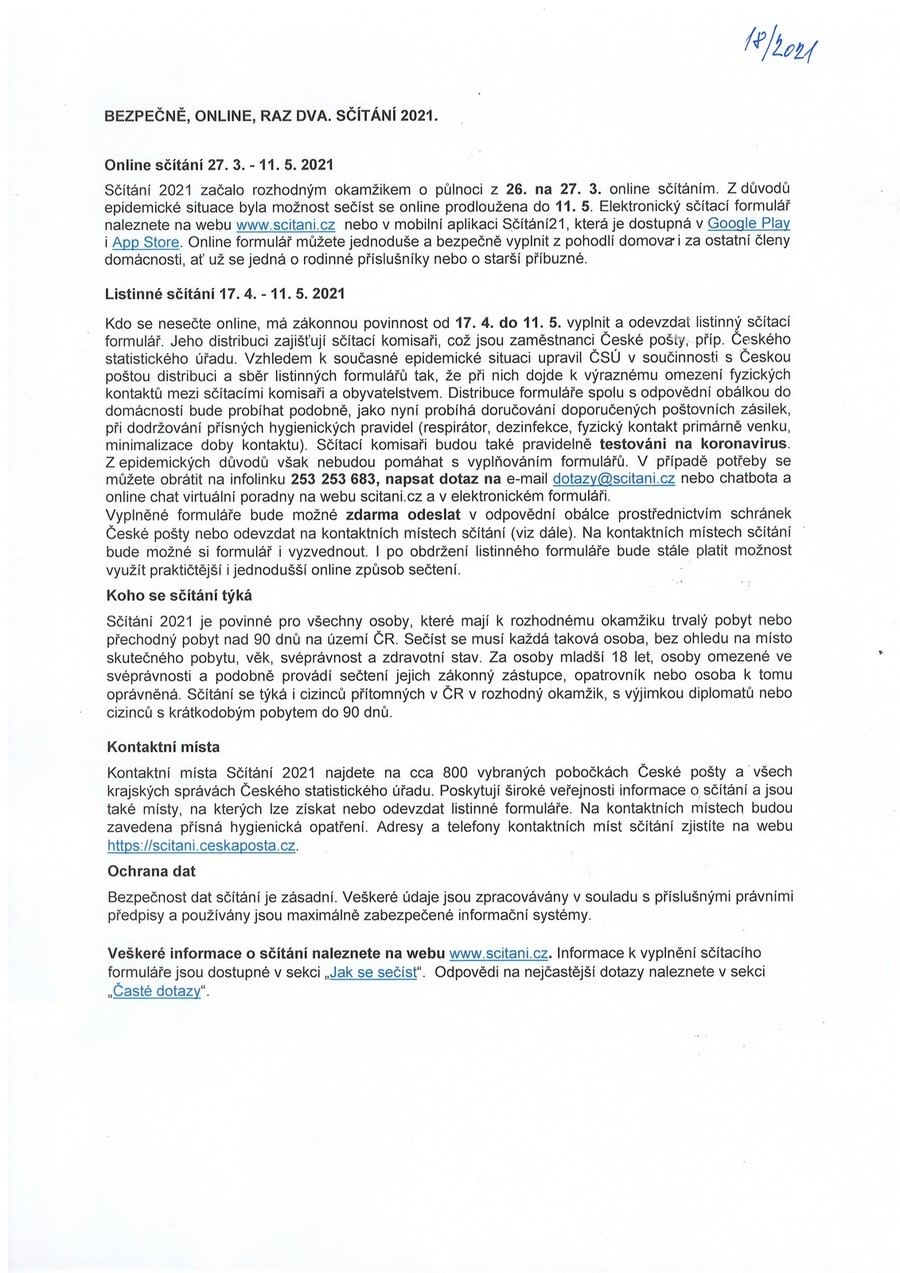 18/2021

BEZPEČNĚ, ONLINE, RAZ DVA. SČÍTÁNÍ 2021.

Online sčítání 27. 3. - 11. 5. 2021

Sčítání 2021 začalo rozhodným okamžikem o půlnoci z 26. na 27. 3. online sčítáním. Z důvodů epidemické situace byla možnost sečíst se online prodloužena do 11. 5. Elektronický sčítací formulář naleznete na webu www.scitani.cz nebo v mobilní aplikaci Sčítání21, která je dostupná v Google Play i App Store. Online formulář můžete jednoduše a bezpečně vyplnit z pohodlí domova i za ostatní členy domácnosti, ať už se jedná o rodinné příslušníky nebo o starší příbuzné.

Listinné sčítání 17. 4. - 11. 5. 2021

Kdo se nesečte online, má zákonnou povinnost od 17. 4. do 11. 5. vyplnit a odevzdat listinný sčítací formulář. Jeho distribuci zajišťují sčítací komisaři, což jsou zaměstnanci České pošty, příp. Českého statistického úřadu. Vzhledem k současné epidemické situaci upravil ČSÚ v součinnosti s Českou poštou distribuci a sběr listinných formulářů tak, že při nich dojde k výraznému omezení fyzických kontaktů mezi sčítacími komisaři a obyvatelstvem. Distribuce formuláře spolu s odpovědní obálkou do domácností bude probíhat podobně, jako nyní probíhá doručování doporučených poštovních zásilek, při dodržování přísných hygienických pravidel (respirátor, dezinfekce, fyzický kontakt primárně venku, minimalizace doby kontaktu). Sčítací komisaři budou také pravidelně testováni na koronavirus. Z epidemických důvodů však nebudou pomáhat s vyplňováním formulářů. V případě potřeby se můžete obrátit na infolinku 253 253 683, napsat dotaz na e-mail dotazy@scitani.cz nebo chatbota a online chat virtuální poradny na webu scitani.cz a v elektronickém formuláři.
Vyplněné formuláře bude možné zdarma odeslat v odpovědní obálce prostřednictvím schránek České pošty nebo odevzdat na kontaktních místech sčítání (viz dále). Na kontaktních místech sčítání bude možné si formulář i vyzvednout. I po obdržení listinného formuláře bude stále platit možnost využít praktičtější i jednodušší online způsob sečtení.

Koho se sčítání týká

Sčítání 2021 je povinné pro všechny osoby, které mají k rozhodnému okamžiku trvalý pobyt nebo přechodný pobyt nad 90 dnů na území ČR. Sečíst se musí každá taková osoba, bez ohledu na místo skutečného pobytu, věk, svéprávnost a zdravotní stav. Za osoby mladší 18 let, osoby omezené ve svéprávnosti a podobně provádí sečtení jejich zákonný zástupce, opatrovník nebo osoba k tomu oprávněná. Sčítání se týká i cizinců přítomných v ČR v rozhodný okamžik, s výjimkou diplomatů nebo cizinců s krátkodobým pobytem do 90 dnů.

Kontaktní místa

Kontaktní místa Sčítání 2021 najdete na cca 800 vybraných pobočkách České pošty a všech krajských správách Českého statistického úřadu. Poskytují široké veřejnosti informace o sčítání a jsou také místy, na kterých lze získat nebo odevzdat listinné formuláře. Na kontaktních místech budou zavedena přísná hygienická opatření. Adresy a telefony kontaktních míst sčítání zjistíte na webu https://scitani.ceskaposta.cz.

Ochrana dat

Bezpečnost dat sčítání je zásadní. Veškeré údaje jsou zpracovávány v souladu s příslušnými právními předpisy a používány jsou maximálně zabezpečené informační systémy.

Veškeré informace o sčítání naleznete na webu www.scitani.cz. Informace k vyplnění sčítacího formuláře jsou dostupné v sekci „Jak se sečíst". Odpovědi na nejčastější dotazy naleznete v sekci „Časté dotazy".